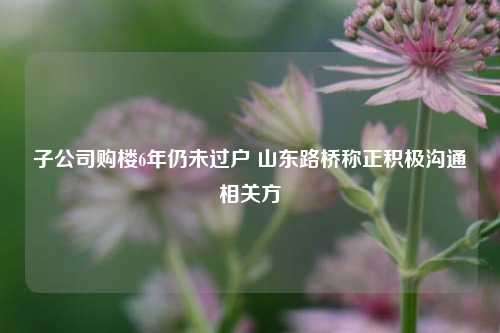 子公司购楼6年仍未过户 山东路桥称正积极沟通相关方